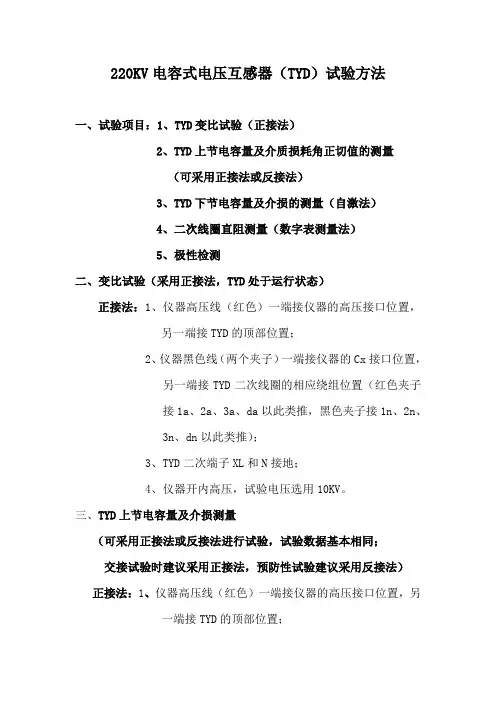 220KV 电容式电压互感器（TYD）试验方法

一、试验项目：1、TYD 变比试验（正接法）

2、TYD 上节电容量及介质损耗角正切值的测量

（可采用正接法或反接法）

3、TYD 下节电容量及介损的测量（自激法）

4、二次线圈直阻测量（数字表测量法）

5、极性检测

二、变比试验（采用正接法，TYD 处于运行状态）

正接法：1、仪器高压线（红色）一端接仪器的高压接口位置，另一端接 TYD 的顶部位置；

2、仪器黑色线（两个夹子）一端接仪器的 Cx 接口位置，另一端接 TYD 二次线圈的相应绕组位置（红色夹子接 1a、2a、3a、da 以此类推，黑色夹子接 1n、2n、3n、dn 以此类推）；

3、TYD 二次端子 XL 和 N 接地；

4、仪器开内高压，试验电压选用 10KV。

三、TYD 上节电容量及介损测量

（可采用正接法或反接法进行试验，试验数据基本相同；

交接试验时建议采用正接法，预防性试验建议采用反接法）

正接法：1、仪器高压线（红色）一端接仪器的高压接口位置，另一端接 TYD 的顶部位置；